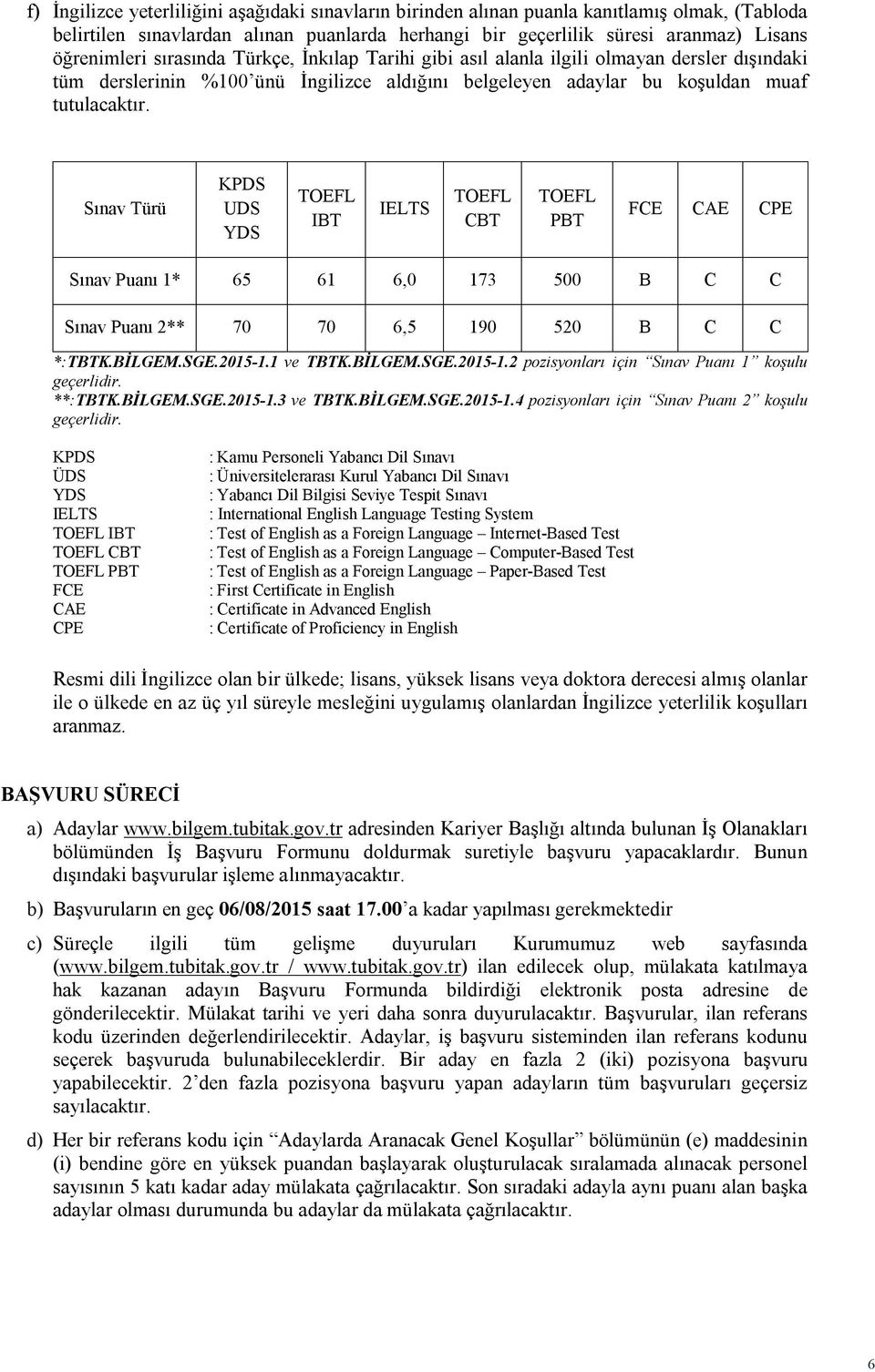 f) İngilizce yeterliliğini aşağıdaki sınavların birinden alınan puanla kanıtlamış olmak, (Tabloda belirtilen sınavlardan alınan puanlarda herhangi bir geçerlilik süresi aranmaz) Lisans öğrenimleri sırasında Türkçe, İnkılap Tarihi gibi asıl alanla ilgili olmayan dersler dışındaki tüm derslerinin %100'ünü İngilizce aldığını belgeleyen adaylar bu koşuldan muaf tutulacaktır.

| Sınav Türü | KPDS UDS YDS | TOEFL IBT | IELTS | TOEFL CBT | TOEFL PBT | FCE | CAE | CPE |
|---|---|---|---|---|---|---|---|---|
| Sınav Puanı 1* | 65 | 61 | 6,0 | 173 | 500 | B | C | C |
| Sınav Puanı 2** | 70 | 70 | 6,5 | 190 | 520 | B | C | C |

*:TBTK.BİLGEM.SGE.2015-1.1 ve TBTK.BİLGEM.SGE.2015-1.2 pozisyonları için "Sınav Puanı 1" koşulu geçerlidir.
**:TBTK.BİLGEM.SGE.2015-1.3 ve TBTK.BİLGEM.SGE.2015-1.4 pozisyonları için "Sınav Puanı 2" koşulu geçerlidir.

KPDS : Kamu Personeli Yabancı Dil Sınavı
ÜDS : Üniversitelerarası Kurul Yabancı Dil Sınavı
YDS : Yabancı Dil Bilgisi Seviye Tespit Sınavı
IELTS : International English Language Testing System
TOEFL IBT : Test of English as a Foreign Language – Internet-Based Test
TOEFL CBT : Test of English as a Foreign Language – Computer-Based Test
TOEFL PBT : Test of English as a Foreign Language – Paper-Based Test
FCE : First Certificate in English
CAE : Certificate in Advanced English
CPE : Certificate of Proficiency in English

Resmi dili İngilizce olan bir ülkede; lisans, yüksek lisans veya doktora derecesi almış olanlar ile o ülkede en az üç yıl süreyle mesleğini uygulamış olanlardan İngilizce yeterlilik koşulları aranmaz.

BAŞVURU SÜRECİ

a) Adaylar www.bilgem.tubitak.gov.tr adresinden Kariyer Başlığı altında bulunan İş Olanakları bölümünden İş Başvuru Formunu doldurmak suretiyle başvuru yapacaklardır. Bunun dışındaki başvurular işleme alınmayacaktır.

b) Başvuruların en geç 06/08/2015 saat 17.00'a kadar yapılması gerekmektedir

c) Süreçle ilgili tüm gelişme duyuruları Kurumumuz web sayfasında (www.bilgem.tubitak.gov.tr / www.tubitak.gov.tr) ilan edilecek olup, mülakata katılmaya hak kazanan adayın Başvuru Formunda bildirdiği elektronik posta adresine de gönderilecektir. Mülakat tarihi ve yeri daha sonra duyurulacaktır. Başvurular, ilan referans kodu üzerinden değerlendirilecektir. Adaylar, iş başvuru sisteminden ilan referans kodunu seçerek başvuruda bulunabileceklerdir. Bir aday en fazla 2 (iki) pozisyona başvuru yapabilecektir. 2'den fazla pozisyona başvuru yapan adayların tüm başvuruları geçersiz sayılacaktır.

d) Her bir referans kodu için "Adaylarda Aranacak Genel Koşullar" bölümünün (e) maddesinin (i) bendine göre en yüksek puandan başlayarak oluşturulacak sıralamada alınacak personel sayısının 5 katı kadar aday mülakata çağrılacaktır. Son sıradaki adayla aynı puanı alan başka adaylar olması durumunda bu adaylar da mülakata çağrılacaktır.

6